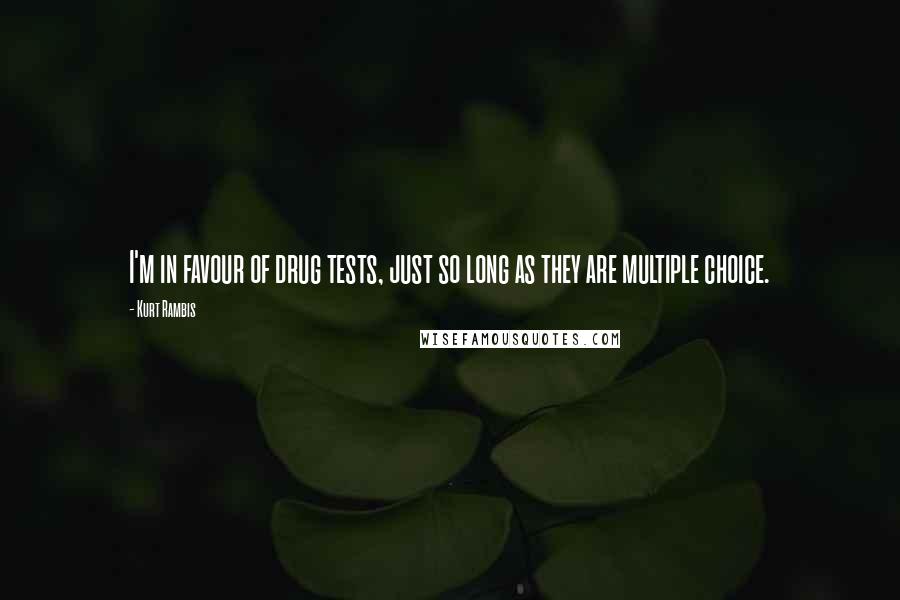 I'm in favour of drug tests, just so long as they are multiple choice.

- Kurt Rambis

WISEFAMOUSQUOTES.COM